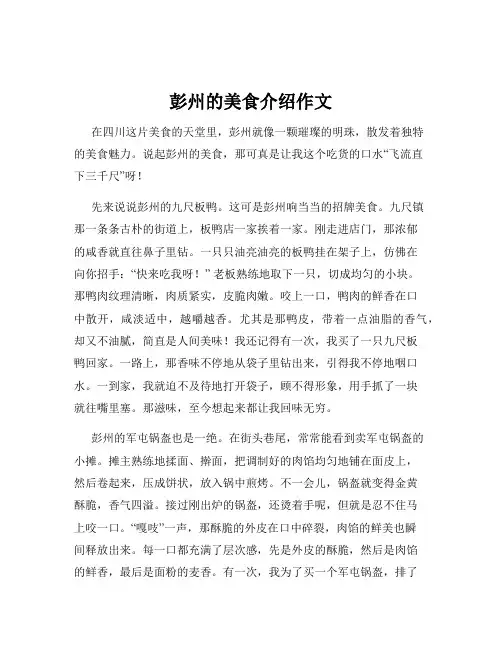 彭州的美食介绍作文

在四川这片美食的天堂里，彭州就像一颗璀璨的明珠，散发着独特的美食魅力。说起彭州的美食，那可真是让我这个吃货的口水“飞流直下三千尺”呀！

先来说说彭州的九尺板鸭。这可是彭州响当当的招牌美食。九尺镇那一条条古朴的街道上，板鸭店一家挨着一家。刚走进店门，那浓郁的咸香就直往鼻子里钻。一只只油亮油亮的板鸭挂在架子上，仿佛在向你招手：“快来吃我呀！”老板熟练地取下一只，切成均匀的小块。那鸭肉纹理清晰，肉质紧实，皮脆肉嫩。咬上一口，鸭肉的鲜香在口中散开，咸淡适中，越嚼越香。尤其是那鸭皮，带着一点油脂的香气，却又不油腻，简直是人间美味！我还记得有一次，我买了一只九尺板鸭回家。一路上，那香味不停地从袋子里钻出来，引得我不停地咽口水。一到家，我就迫不及待地打开袋子，顾不得形象，用手抓了一块就往嘴里塞。那滋味，至今想起来都让我回味无穷。

彭州的军屯锅盔也是一绝。在街头巷尾，常常能看到卖军屯锅盔的小摊。摊主熟练地揉面、擀面，把调制好的肉馅均匀地铺在面皮上，然后卷起来，压成饼状，放入锅中煎烤。不一会儿，锅盔就变得金黄酥脆，香气四溢。接过刚出炉的锅盔，还烫着手呢，但就是忍不住马上咬一口。“嘎吱”一声，那酥脆的外皮在口中碎裂，肉馅的鲜美也瞬间释放出来。每一口都充满了层次感，先是外皮的酥脆，然后是肉馅的鲜香，最后是面粉的麦香。有一次，我为了买一个军屯锅盔，排了